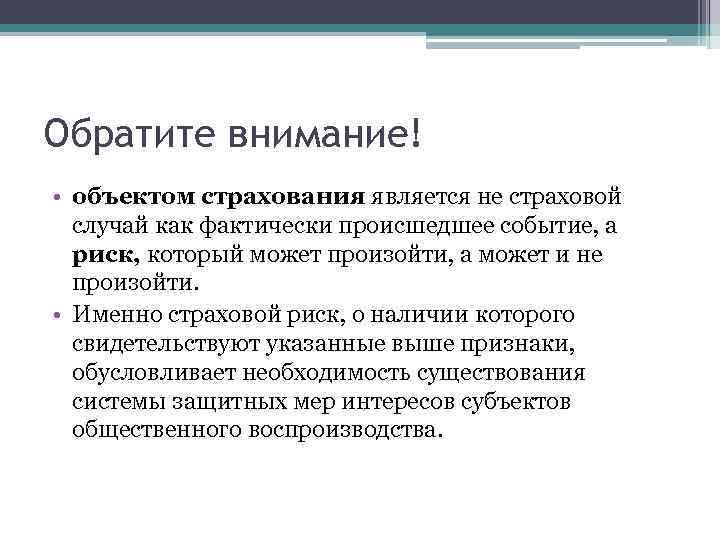 Обратите внимание!

• объектом страхования является не страховой случай как фактически происшедшее событие, а риск, который может произойти, а может и не произойти.

• Именно страховой риск, о наличии которого свидетельствуют указанные выше признаки, обусловливает необходимость существования системы защитных мер интересов субъектов общественного воспроизводства.